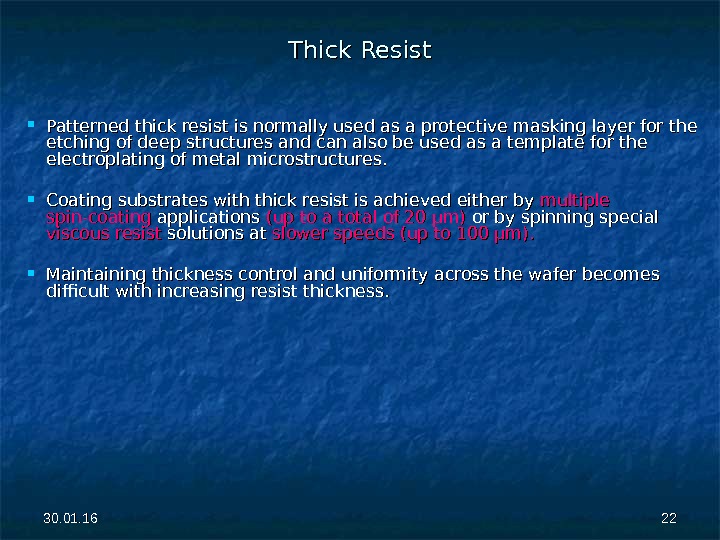 Thick Resist

• Patterned thick resist is normally used as a protective masking layer for the etching of deep structures and can also be used as a template for the electroplating of metal microstructures.

• Coating substrates with thick resist is achieved either by multiple spin-coating applications (up to a total of 20 µm) or by spinning special viscous resist solutions at slower speeds (up to 100 µm).

• Maintaining thickness control and uniformity across the wafer becomes difficult with increasing resist thickness.

30.01.16

22